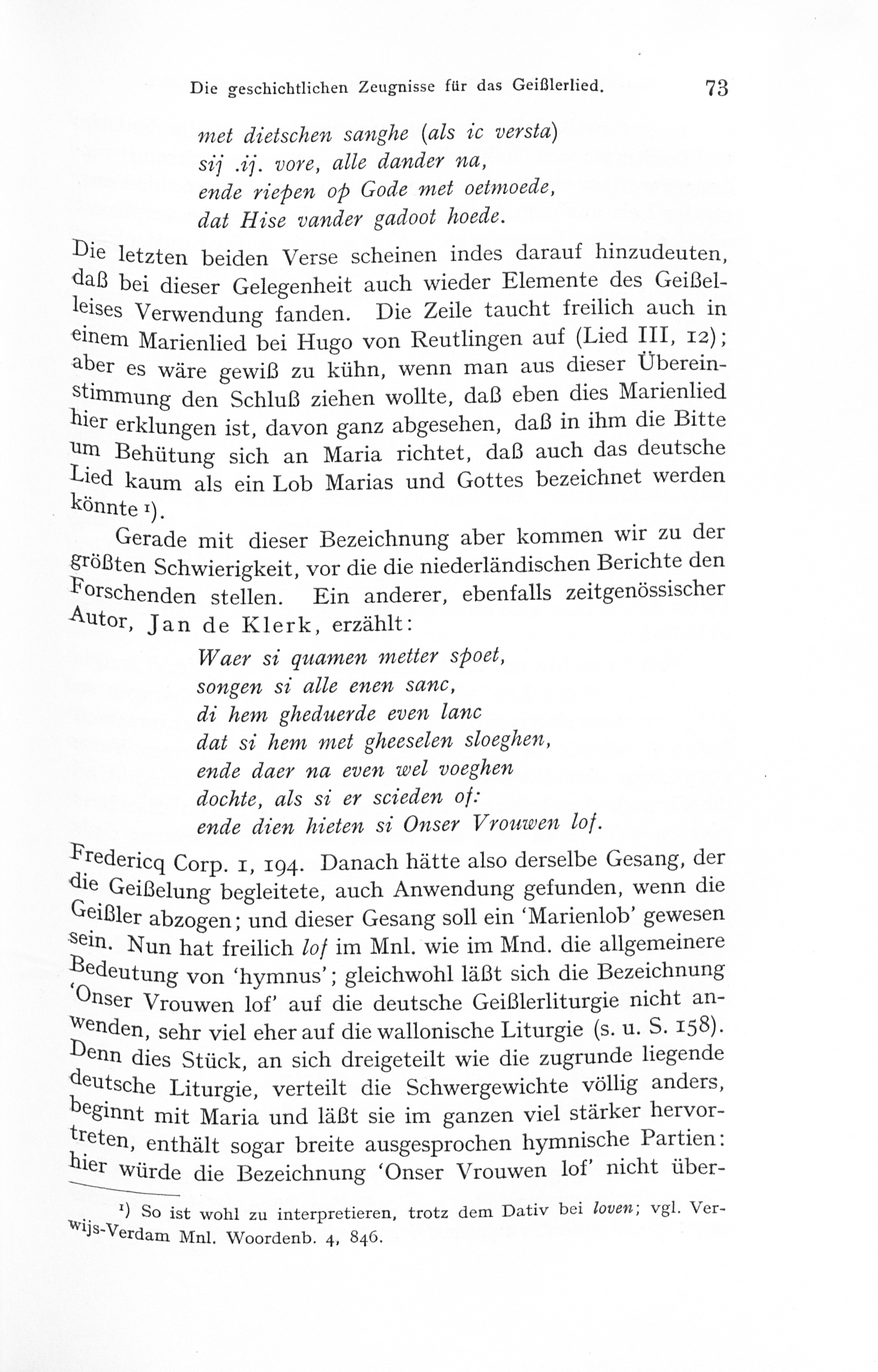 Die geschichtlichen Zeugnisse für das Geißlerlied. 73

met dietschen sanghe (als ic versta)
sij .ij. vore, alle dander na,
ende riepen op Gode met oetmoede,
dat Hise vander gadoot hoede.

Die letzten beiden Verse scheinen indes darauf hinzudeuten, daß bei dieser Gelegenheit auch wieder Elemente des Geißelleises Verwendung fanden. Die Zeile taucht freilich auch in einem Marienlied bei Hugo von Reutlingen auf (Lied III, 12); aber es wäre gewiß zu kühn, wenn man aus dieser Übereinstimmung den Schluß ziehen wollte, daß eben dies Marienlied hier erklungen ist, davon ganz abgesehen, daß in ihm die Bitte um Behütung sich an Maria richtet, daß auch das deutsche Lied kaum als ein Lob Marias und Gottes bezeichnet werden könnte ¹).

Gerade mit dieser Bezeichnung aber kommen wir zu der größten Schwierigkeit, vor die die niederländischen Berichte den Forschenden stellen. Ein anderer, ebenfalls zeitgenössischer Autor, Jan de Klerk, erzählt:

Waer si quamen metter spoet,
songen si alle enen sanc,
di hem gheduerde even lanc
dat si hem met gheeselen sloeghen,
ende daer na even wel voeghen
dochte, als si er scieden of:
ende dien hieten si Onser Vrouwen lof.

Fredericq Corp. 1, 194. Danach hätte also derselbe Gesang, der die Geißelung begleitete, auch Anwendung gefunden, wenn die Geißler abzogen; und dieser Gesang soll ein 'Marienlob' gewesen sein. Nun hat freilich lof im Mnl. wie im Mnd. die allgemeinere Bedeutung von 'hymnus'; gleichwohl läßt sich die Bezeichnung 'Onser Vrouwen lof' auf die deutsche Geißlerliturgie nicht anwenden, sehr viel eher auf die wallonische Liturgie (s. u. S. 158). Denn dies Stück, an sich dreigeteilt wie die zugrunde liegende deutsche Liturgie, verteilt die Schwergewichte völlig anders, beginnt mit Maria und läßt sie im ganzen viel stärker hervortreten, enthält sogar breite ausgesprochen hymnische Partien: hier würde die Bezeichnung 'Onser Vrouwen lof' nicht über-

¹) So ist wohl zu interpretieren, trotz dem Dativ bei loven; vgl. Verwijs-Verdam Mnl. Woordenb. 4, 846.